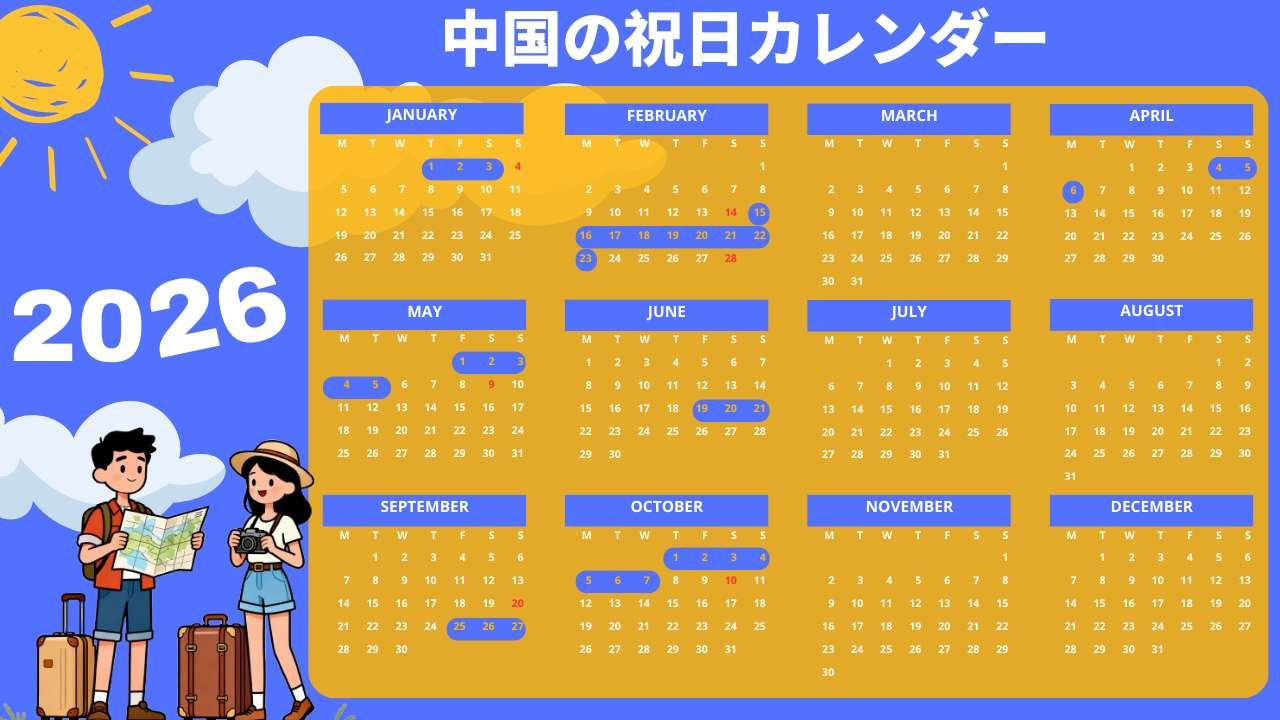 中国の祝日カレンダー

2026

JANUARY

| M | T | W | T | F | S | S |
|---|---|---|---|---|---|---|
| | | | 1 | 2 | 3 | 4 |
| 5 | 6 | 7 | 8 | 9 | 10 | 11 |
| 12 | 13 | 14 | 15 | 16 | 17 | 18 |
| 19 | 20 | 21 | 22 | 23 | 24 | 25 |
| 26 | 27 | 28 | 29 | 30 | 31 | |

FEBRUARY

| M | T | W | T | F | S | S |
|---|---|---|---|---|---|---|
| | | | | | | 1 |
| 2 | 3 | 4 | 5 | 6 | 7 | 8 |
| 9 | 10 | 11 | 12 | 13 | 14 | 15 |
| 16 | 17 | 18 | 19 | 20 | 21 | 22 |
| 23 | 24 | 25 | 26 | 27 | 28 | |

MARCH

| M | T | W | T | F | S | S |
|---|---|---|---|---|---|---|
| | | | | | | 1 |
| 2 | 3 | 4 | 5 | 6 | 7 | 8 |
| 9 | 10 | 11 | 12 | 13 | 14 | 15 |
| 16 | 17 | 18 | 19 | 20 | 21 | 22 |
| 23 | 24 | 25 | 26 | 27 | 28 | 29 |
| 30 | 31 | | | | | |

APRIL

| M | T | W | T | F | S | S |
|---|---|---|---|---|---|---|
| | | 1 | 2 | 3 | 4 | 5 |
| 6 | 7 | 8 | 9 | 10 | 11 | 12 |
| 13 | 14 | 15 | 16 | 17 | 18 | 19 |
| 20 | 21 | 22 | 23 | 24 | 25 | 26 |
| 27 | 28 | 29 | 30 | | | |

MAY

| M | T | W | T | F | S | S |
|---|---|---|---|---|---|---|
| | | | | 1 | 2 | 3 |
| 4 | 5 | 6 | 7 | 8 | 9 | 10 |
| 11 | 12 | 13 | 14 | 15 | 16 | 17 |
| 18 | 19 | 20 | 21 | 22 | 23 | 24 |
| 25 | 26 | 27 | 28 | 29 | 30 | 31 |

JUNE

| M | T | W | T | F | S | S |
|---|---|---|---|---|---|---|
| 1 | 2 | 3 | 4 | 5 | 6 | 7 |
| 8 | 9 | 10 | 11 | 12 | 13 | 14 |
| 15 | 16 | 17 | 18 | 19 | 20 | 21 |
| 22 | 23 | 24 | 25 | 26 | 27 | 28 |
| 29 | 30 | | | | | |

JULY

| M | T | W | T | F | S | S |
|---|---|---|---|---|---|---|
| | | 1 | 2 | 3 | 4 | 5 |
| 6 | 7 | 8 | 9 | 10 | 11 | 12 |
| 13 | 14 | 15 | 16 | 17 | 18 | 19 |
| 20 | 21 | 22 | 23 | 24 | 25 | 26 |
| 27 | 28 | 29 | 30 | 31 | | |

AUGUST

| M | T | W | T | F | S | S |
|---|---|---|---|---|---|---|
| | | | | | 1 | 2 |
| 3 | 4 | 5 | 6 | 7 | 8 | 9 |
| 10 | 11 | 12 | 13 | 14 | 15 | 16 |
| 17 | 18 | 19 | 20 | 21 | 22 | 23 |
| 24 | 25 | 26 | 27 | 28 | 29 | 30 |
| 31 | | | | | | |

SEPTEMBER

| M | T | W | T | F | S | S |
|---|---|---|---|---|---|---|
| | 1 | 2 | 3 | 4 | 5 | 6 |
| 7 | 8 | 9 | 10 | 11 | 12 | 13 |
| 14 | 15 | 16 | 17 | 18 | 19 | 20 |
| 21 | 22 | 23 | 24 | 25 | 26 | 27 |
| 28 | 29 | 30 | | | | |

OCTOBER

| M | T | W | T | F | S | S |
|---|---|---|---|---|---|---|
| | | | 1 | 2 | 3 | 4 |
| 5 | 6 | 7 | 8 | 9 | 10 | 11 |
| 12 | 13 | 14 | 15 | 16 | 17 | 18 |
| 19 | 20 | 21 | 22 | 23 | 24 | 25 |
| 26 | 27 | 28 | 29 | 30 | 31 | |

NOVEMBER

| M | T | W | T | F | S | S |
|---|---|---|---|---|---|---|
| | | | | | | 1 |
| 2 | 3 | 4 | 5 | 6 | 7 | 8 |
| 9 | 10 | 11 | 12 | 13 | 14 | 15 |
| 16 | 17 | 18 | 19 | 20 | 21 | 22 |
| 23 | 24 | 25 | 26 | 27 | 28 | 29 |
| 30 | | | | | | |

DECEMBER

| M | T | W | T | F | S | S |
|---|---|---|---|---|---|---|
| | 1 | 2 | 3 | 4 | 5 | 6 |
| 7 | 8 | 9 | 10 | 11 | 12 | 13 |
| 14 | 15 | 16 | 17 | 18 | 19 | 20 |
| 21 | 22 | 23 | 24 | 25 | 26 | 27 |
| 28 | 29 | 30 | 31 | | | |